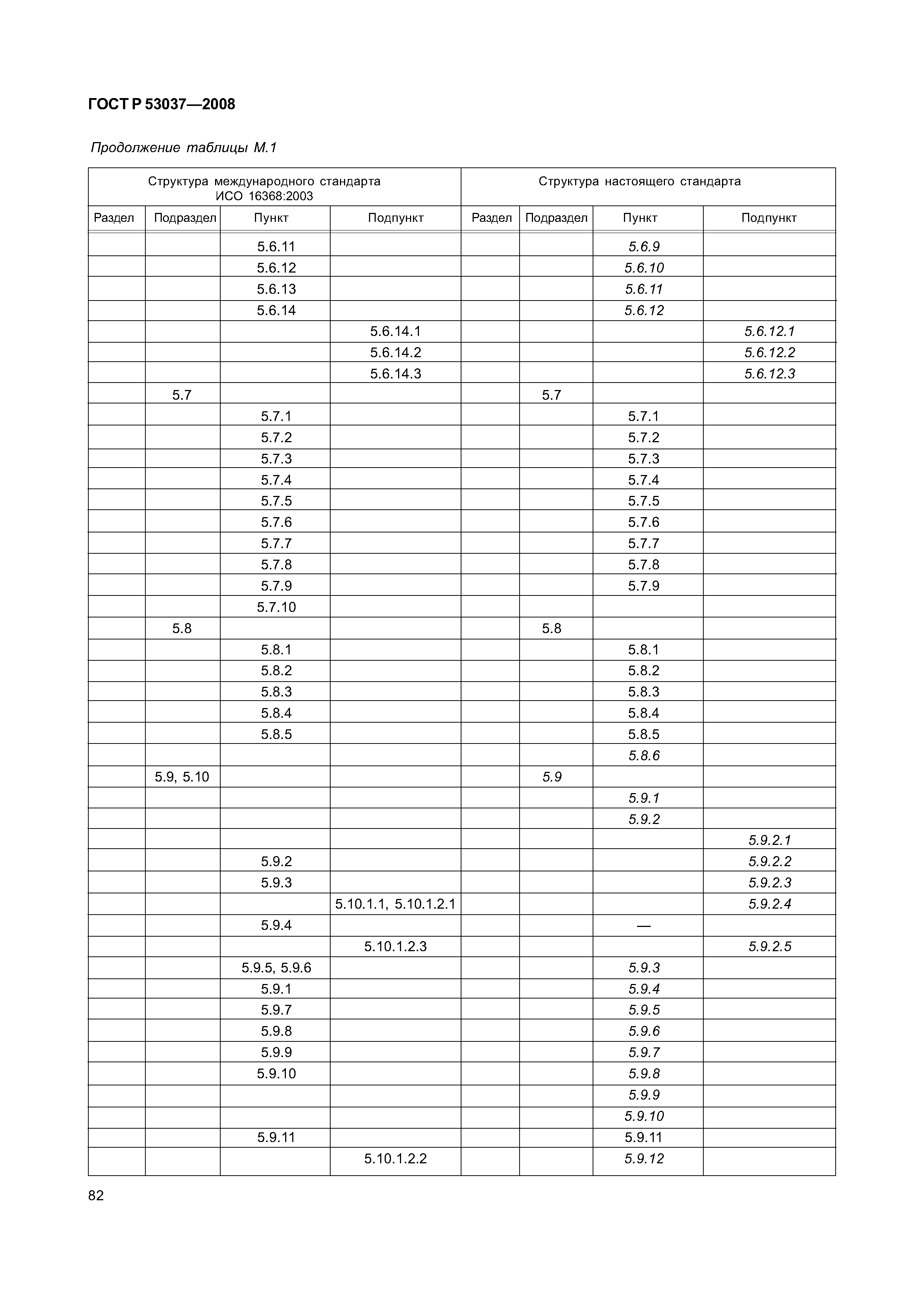 ГОСТ Р 53037—2008

Продолжение таблицы М.1

| Структура международного стандарта ИСО 16368:2003 | | | | Структура настоящего стандарта | | | |
|---|---|---|---|---|---|---|---|
| Раздел | Подраздел | Пункт | Подпункт | Раздел | Подраздел | Пункт | Подпункт |
| | | 5.6.11 | | | | 5.6.9 | |
| | | 5.6.12 | | | | 5.6.10 | |
| | | 5.6.13 | | | | 5.6.11 | |
| | | 5.6.14 | | | | 5.6.12 | |
| | | | 5.6.14.1 | | | | 5.6.12.1 |
| | | | 5.6.14.2 | | | | 5.6.12.2 |
| | | | 5.6.14.3 | | | | 5.6.12.3 |
| | 5.7 | | | | 5.7 | | |
| | | 5.7.1 | | | | 5.7.1 | |
| | | 5.7.2 | | | | 5.7.2 | |
| | | 5.7.3 | | | | 5.7.3 | |
| | | 5.7.4 | | | | 5.7.4 | |
| | | 5.7.5 | | | | 5.7.5 | |
| | | 5.7.6 | | | | 5.7.6 | |
| | | 5.7.7 | | | | 5.7.7 | |
| | | 5.7.8 | | | | 5.7.8 | |
| | | 5.7.9 | | | | 5.7.9 | |
| | | 5.7.10 | | | | | |
| | 5.8 | | | | 5.8 | | |
| | | 5.8.1 | | | | 5.8.1 | |
| | | 5.8.2 | | | | 5.8.2 | |
| | | 5.8.3 | | | | 5.8.3 | |
| | | 5.8.4 | | | | 5.8.4 | |
| | | 5.8.5 | | | | 5.8.5 | |
| | | | | | | 5.8.6 | |
| | 5.9, 5.10 | | | | 5.9 | | |
| | | | | | | 5.9.1 | |
| | | | | | | 5.9.2 | |
| | | | | | | | 5.9.2.1 |
| | | 5.9.2 | | | | | 5.9.2.2 |
| | | 5.9.3 | | | | | 5.9.2.3 |
| | | | 5.10.1.1, 5.10.1.2.1 | | | | 5.9.2.4 |
| | | 5.9.4 | | | | — | |
| | | | 5.10.1.2.3 | | | | 5.9.2.5 |
| | | 5.9.5, 5.9.6 | | | | 5.9.3 | |
| | | 5.9.1 | | | | 5.9.4 | |
| | | 5.9.7 | | | | 5.9.5 | |
| | | 5.9.8 | | | | 5.9.6 | |
| | | 5.9.9 | | | | 5.9.7 | |
| | | 5.9.10 | | | | 5.9.8 | |
| | | | | | | 5.9.9 | |
| | | | | | | 5.9.10 | |
| | | 5.9.11 | | | | 5.9.11 | |
| | | | 5.10.1.2.2 | | | 5.9.12 | |

82